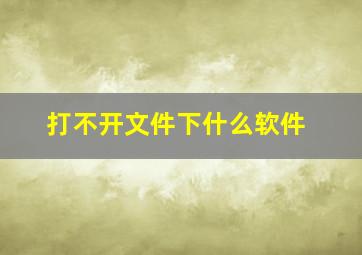 打不开文件下什么软件